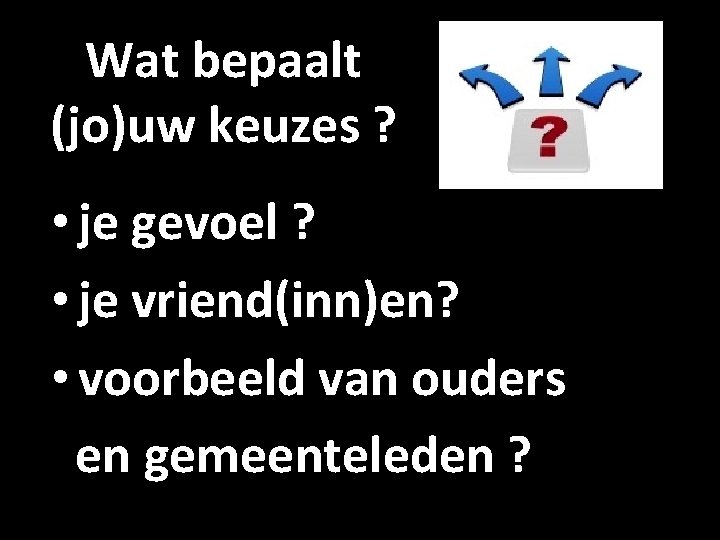 Wat bepaalt (jo)uw keuzes ?

?

• je gevoel ?
• je vriend(inn)en?
• voorbeeld van ouders en gemeenteleden ?